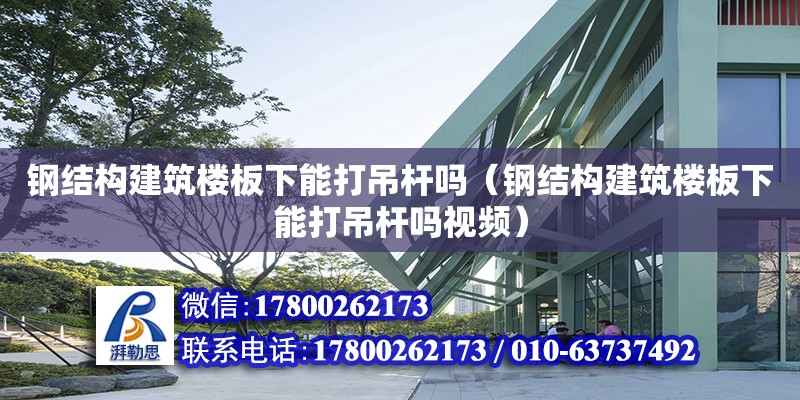 钢结构建筑楼板下能打吊杆吗（钢结构建筑楼板下能打吊杆吗视频）

湃勒思

微信:17800262173

联系电话:17800262173 / 010-63737492